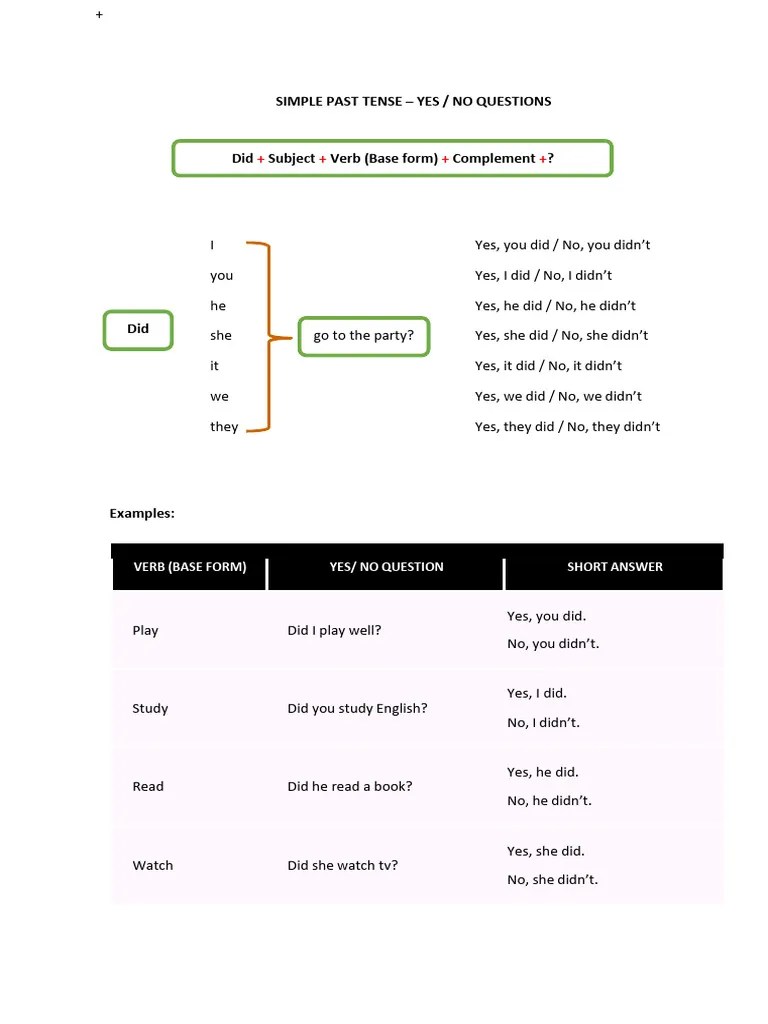 +

SIMPLE PAST TENSE – YES / NO QUESTIONS

Did + Subject + Verb (Base form) + Complement +?

Did

I
you
he
she
it
we
they

go to the party?

Yes, you did / No, you didn't
Yes, I did / No, I didn't
Yes, he did / No, he didn't
Yes, she did / No, she didn't
Yes, it did / No, it didn't
Yes, we did / No, we didn't
Yes, they did / No, they didn't

Examples:

| VERB (BASE FORM) | YES/ NO QUESTION | SHORT ANSWER |
|---|---|---|
| Play | Did I play well? | Yes, you did. No, you didn't. |
| Study | Did you study English? | Yes, I did. No, I didn't. |
| Read | Did he read a book? | Yes, he did. No, he didn't. |
| Watch | Did she watch tv? | Yes, she did. No, she didn't. |